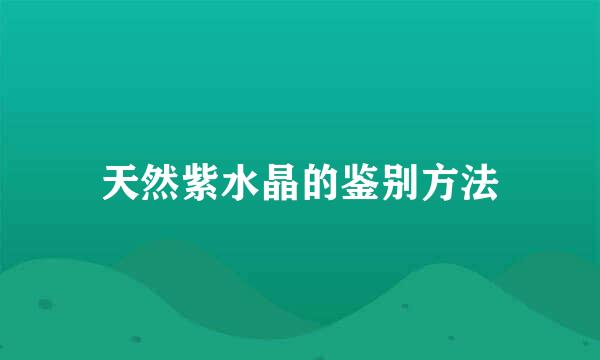 天然紫水晶的鉴别方法